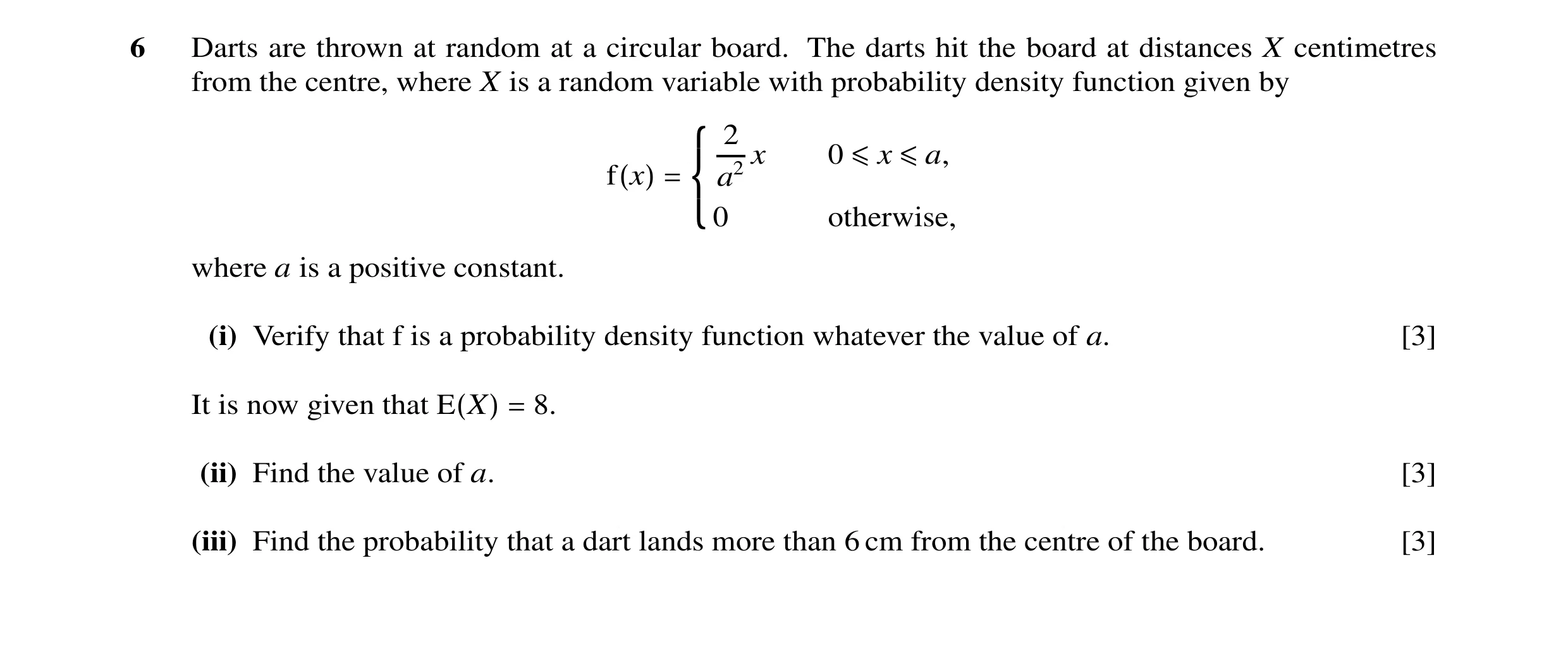 6 Darts are thrown at random at a circular board. The darts hit the board at distances $X$ centimetres from the centre, where $X$ is a random variable with probability density function given by

$$f(x) = \begin{cases} \frac{2}{a^2}x & 0 \leqslant x \leqslant a, \\ 0 & \text{otherwise,} \end{cases}$$

where $a$ is a positive constant.

(i) Verify that f is a probability density function whatever the value of $a$. [3]

It is now given that $E(X) = 8$.

(ii) Find the value of $a$. [3]

(iii) Find the probability that a dart lands more than 6 cm from the centre of the board. [3]